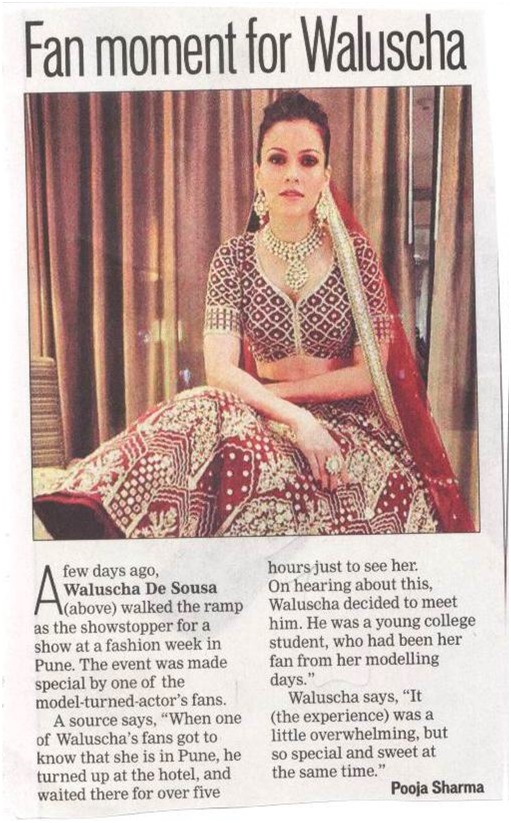 Fan moment for Waluscha

A few days ago, Waluscha De Sousa (above) walked the ramp as the showstopper for a show at a fashion week in Pune. The event was made special by one of the model-turned-actor's fans.

A source says, "When one of Waluscha's fans got to know that she is in Pune, he turned up at the hotel, and waited there for over five hours just to see her. On hearing about this, Waluscha decided to meet him. He was a young college student, who had been her fan from her modelling days."

Waluscha says, "It (the experience) was a little overwhelming, but so special and sweet at the same time."

Pooja Sharma